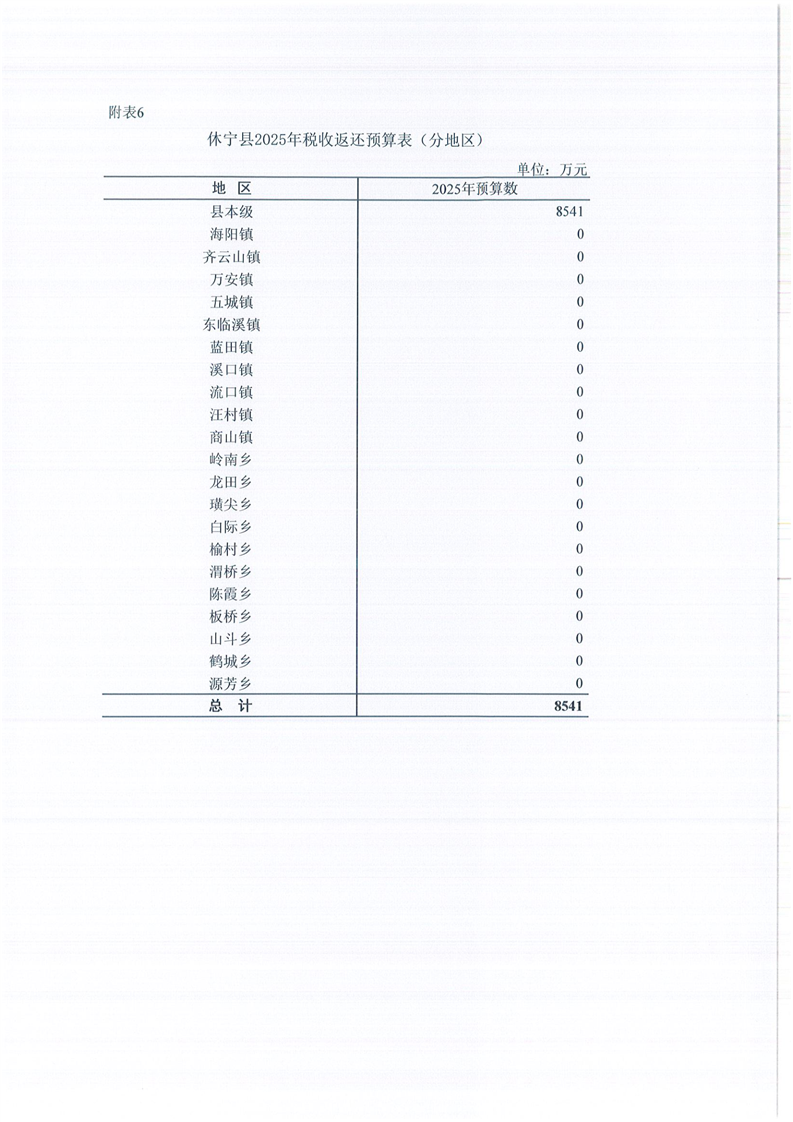 附表6

休宁县2025年税收返还预算表（分地区）

单位：万元

| 地　区 | 2025年预算数 |
|---|---|
| 县本级 | 8541 |
| 海阳镇 | 0 |
| 齐云山镇 | 0 |
| 万安镇 | 0 |
| 五城镇 | 0 |
| 东临溪镇 | 0 |
| 蓝田镇 | 0 |
| 溪口镇 | 0 |
| 流口镇 | 0 |
| 汪村镇 | 0 |
| 商山镇 | 0 |
| 岭南乡 | 0 |
| 龙田乡 | 0 |
| 璜尖乡 | 0 |
| 白际乡 | 0 |
| 榆村乡 | 0 |
| 渭桥乡 | 0 |
| 陈霞乡 | 0 |
| 板桥乡 | 0 |
| 山斗乡 | 0 |
| 鹤城乡 | 0 |
| 源芳乡 | 0 |
| 总　计 | 8541 |